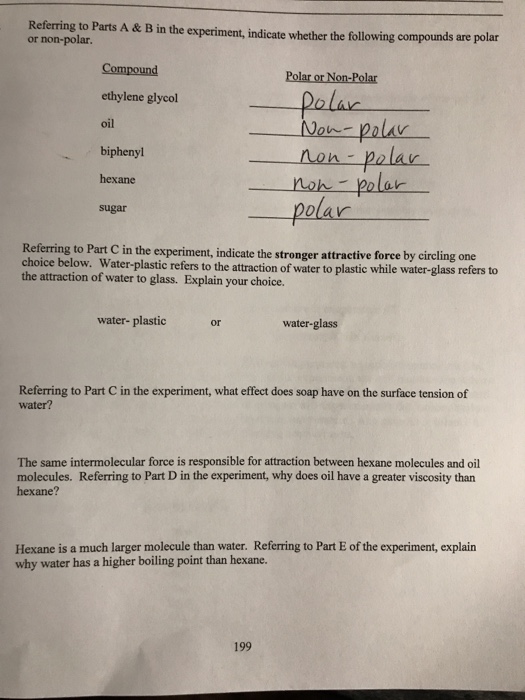 Referring to Parts A & B in the experiment, indicate whether the following compounds are polar or non-polar.

| Compound | Polar or Non-Polar |
|---|---|
| ethylene glycol | Polar |
| oil | Non-polar |
| biphenyl | non-polar |
| hexane | non-polar |
| sugar | polar |

Referring to Part C in the experiment, indicate the stronger attractive force by circling one choice below. Water-plastic refers to the attraction of water to plastic while water-glass refers to the attraction of water to glass. Explain your choice.

water- plastic or water-glass

Referring to Part C in the experiment, what effect does soap have on the surface tension of water?

The same intermolecular force is responsible for attraction between hexane molecules and oil molecules. Referring to Part D in the experiment, why does oil have a greater viscosity than hexane?

Hexane is a much larger molecule than water. Referring to Part E of the experiment, explain why water has a higher boiling point than hexane.

199